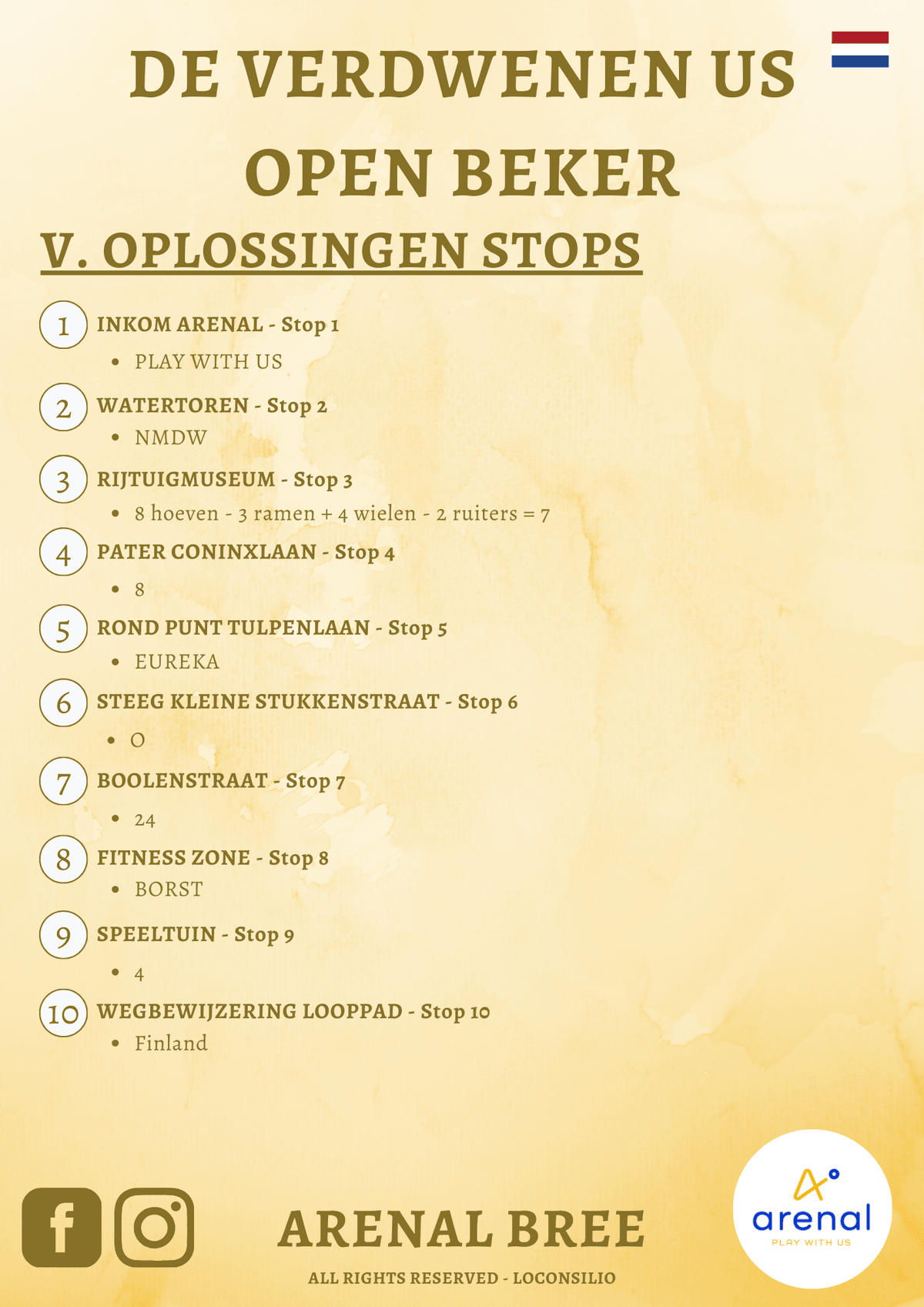 DE VERDWENEN US OPEN BEKER

V. OPLOSSINGEN STOPS

1 INKOM ARENAL - Stop 1
• PLAY WITH US

2 WATERTOREN - Stop 2
• NMDW

3 RIJTUIGMUSEUM - Stop 3
• 8 hoeven - 3 ramen + 4 wielen - 2 ruiters = 7

4 PATER CONINXLAAN - Stop 4
• 8

5 ROND PUNT TULPENLAAN - Stop 5
• EUREKA

6 STEEG KLEINE STUKKENSTRAAT - Stop 6
• O

7 BOOLENSTRAAT - Stop 7
• 24

8 FITNESS ZONE - Stop 8
• BORST

9 SPEELTUIN - Stop 9
• 4

10 WEGBEWIJZERING LOOPPAD - Stop 10
• Finland

ARENAL BREE

ALL RIGHTS RESERVED - LOCONSILIO

arenal
PLAY WITH US